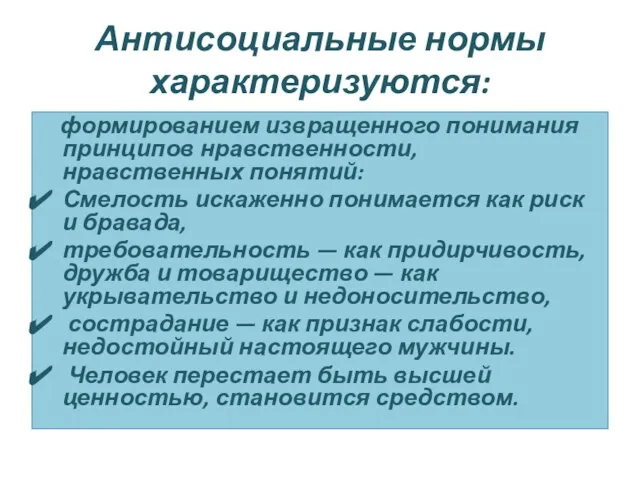 Антисоциальные нормы характеризуются:

формированием извращенного понимания принципов нравственности, нравственных понятий:

✔ Смелость искаженно понимается как риск и бравада,

✔ требовательность — как придирчивость, дружба и товарищество — как укрывательство и недоносительство,

✔ сострадание — как признак слабости, недостойный настоящего мужчины.

✔ Человек перестает быть высшей ценностью, становится средством.